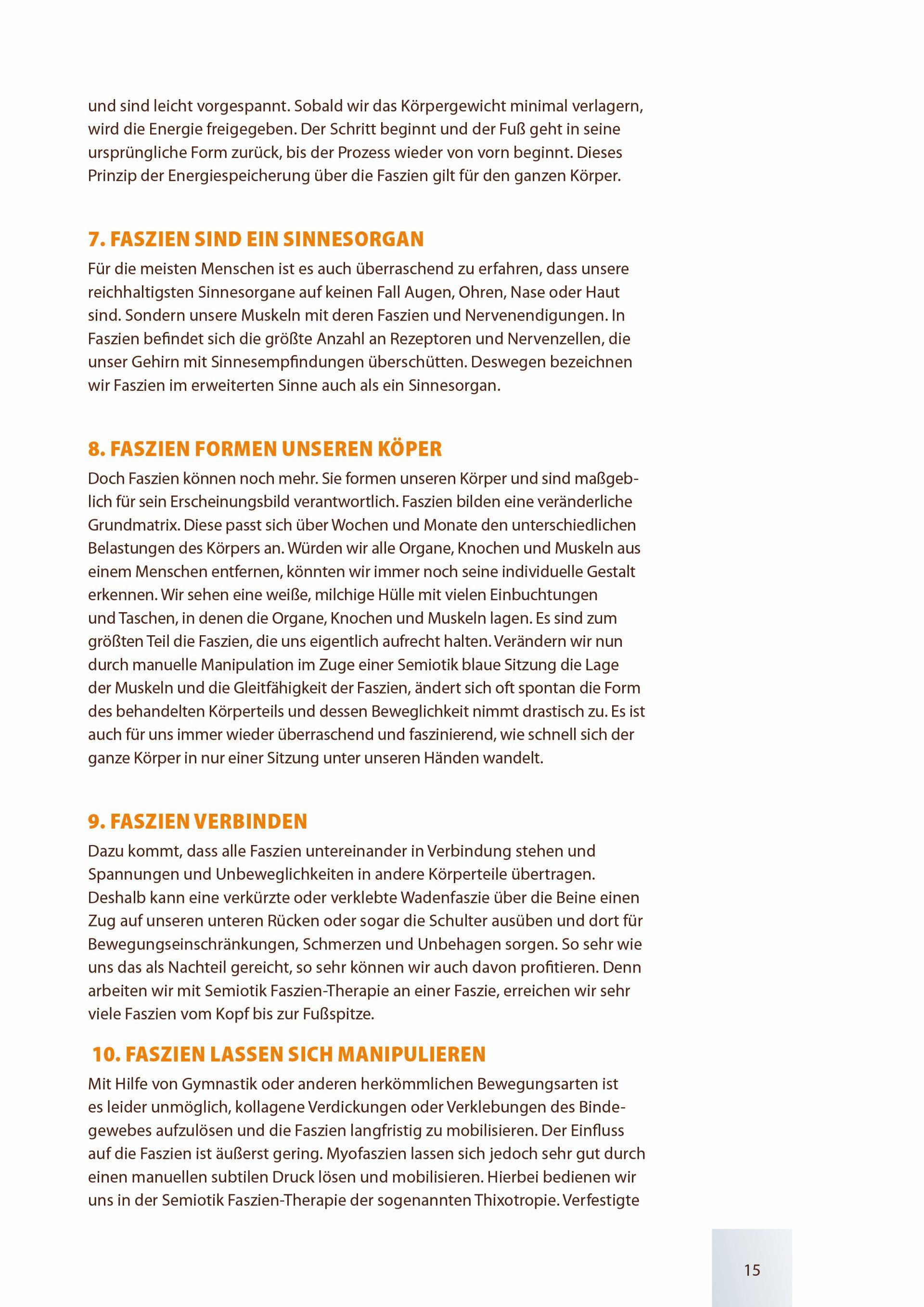 und sind leicht vorgespannt. Sobald wir das Körpergewicht minimal verlagern, wird die Energie freigegeben. Der Schritt beginnt und der Fuß geht in seine ursprüngliche Form zurück, bis der Prozess wieder von vorn beginnt. Dieses Prinzip der Energiespeicherung über die Faszien gilt für den ganzen Körper.

7. FASZIEN SIND EIN SINNESORGAN
Für die meisten Menschen ist es auch überraschend zu erfahren, dass unsere reichhaltigsten Sinnesorgane auf keinen Fall Augen, Ohren, Nase oder Haut sind. Sondern unsere Muskeln mit deren Faszien und Nervenendigungen. In Faszien befindet sich die größte Anzahl an Rezeptoren und Nervenzellen, die unser Gehirn mit Sinnesempfindungen überschütten. Deswegen bezeichnen wir Faszien im erweiterten Sinne auch als ein Sinnesorgan.

8. FASZIEN FORMEN UNSEREN KÖPER
Doch Faszien können noch mehr. Sie formen unseren Körper und sind maßgeblich für sein Erscheinungsbild verantwortlich. Faszien bilden eine veränderliche Grundmatrix. Diese passt sich über Wochen und Monate den unterschiedlichen Belastungen des Körpers an. Würden wir alle Organe, Knochen und Muskeln aus einem Menschen entfernen, könnten wir immer noch seine individuelle Gestalt erkennen. Wir sehen eine weiße, milchige Hülle mit vielen Einbuchtungen und Taschen, in denen die Organe, Knochen und Muskeln lagen. Es sind zum größten Teil die Faszien, die uns eigentlich aufrecht halten. Verändern wir nun durch manuelle Manipulation im Zuge einer Semiotik blaue Sitzung die Lage der Muskeln und die Gleitfähigkeit der Faszien, ändert sich oft spontan die Form des behandelten Körperteils und dessen Beweglichkeit nimmt drastisch zu. Es ist auch für uns immer wieder überraschend und faszinierend, wie schnell sich der ganze Körper in nur einer Sitzung unter unseren Händen wandelt.

9. FASZIEN VERBINDEN
Dazu kommt, dass alle Faszien untereinander in Verbindung stehen und Spannungen und Unbeweglichkeiten in andere Körperteile übertragen. Deshalb kann eine verkürzte oder verklebte Wadenfaszie über die Beine einen Zug auf unseren unteren Rücken oder sogar die Schulter ausüben und dort für Bewegungseinschränkungen, Schmerzen und Unbehagen sorgen. So sehr wie uns das als Nachteil gereicht, so sehr können wir auch davon profitieren. Denn arbeiten wir mit Semiotik Faszien-Therapie an einer Faszie, erreichen wir sehr viele Faszien vom Kopf bis zur Fußspitze.

10. FASZIEN LASSEN SICH MANIPULIEREN
Mit Hilfe von Gymnastik oder anderen herkömmlichen Bewegungsarten ist es leider unmöglich, kollagene Verdickungen oder Verklebungen des Bindegewebes aufzulösen und die Faszien langfristig zu mobilisieren. Der Einfluss auf die Faszien ist äußerst gering. Myofaszien lassen sich jedoch sehr gut durch einen manuellen subtilen Druck lösen und mobilisieren. Hierbei bedienen wir uns in der Semiotik Faszien-Therapie der sogenannten Thixotropie. Verfestigte

15